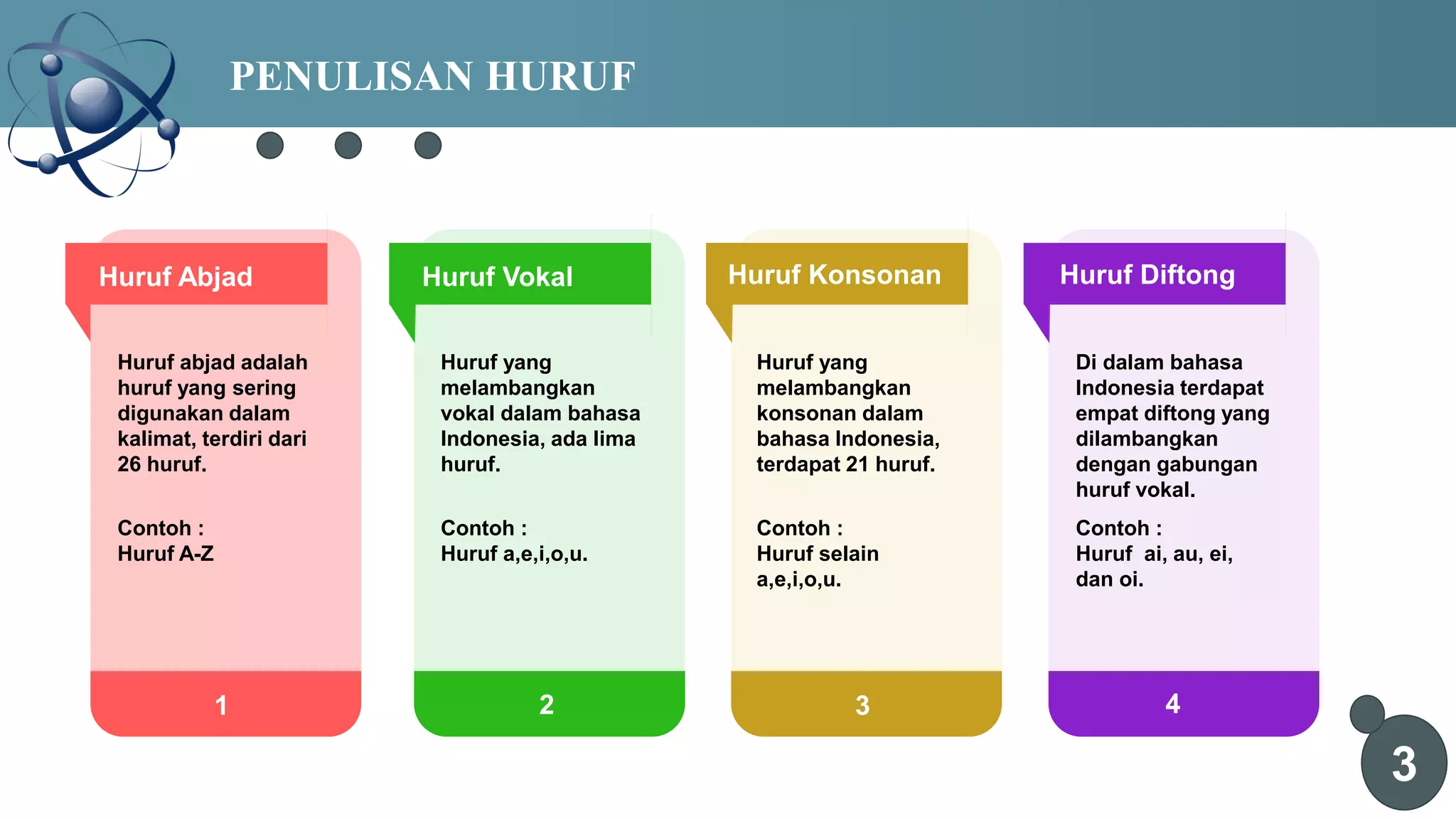 PENULISAN HURUF

Huruf Abjad

Huruf abjad adalah huruf yang sering digunakan dalam kalimat, terdiri dari 26 huruf.

Contoh :
Huruf A-Z

1

Huruf Vokal

Huruf yang melambangkan vokal dalam bahasa Indonesia, ada lima huruf.

Contoh :
Huruf a,e,i,o,u.

2

Huruf Konsonan

Huruf yang melambangkan konsonan dalam bahasa Indonesia, terdapat 21 huruf.

Contoh :
Huruf selain a,e,i,o,u.

3

Huruf Diftong

Di dalam bahasa Indonesia terdapat empat diftong yang dilambangkan dengan gabungan huruf vokal.

Contoh :
Huruf ai, au, ei, dan oi.

4

3